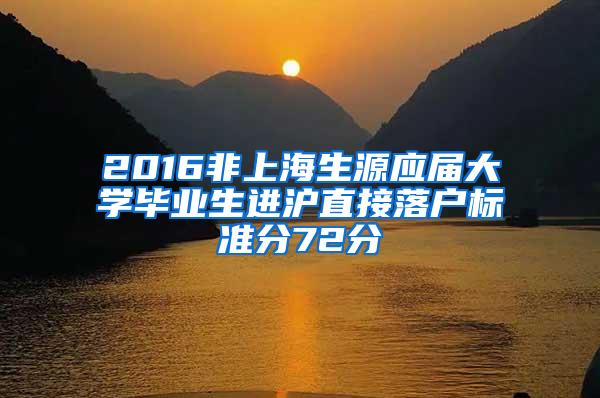 2016非上海生源应届大学毕业生进沪直接落户标准分72分